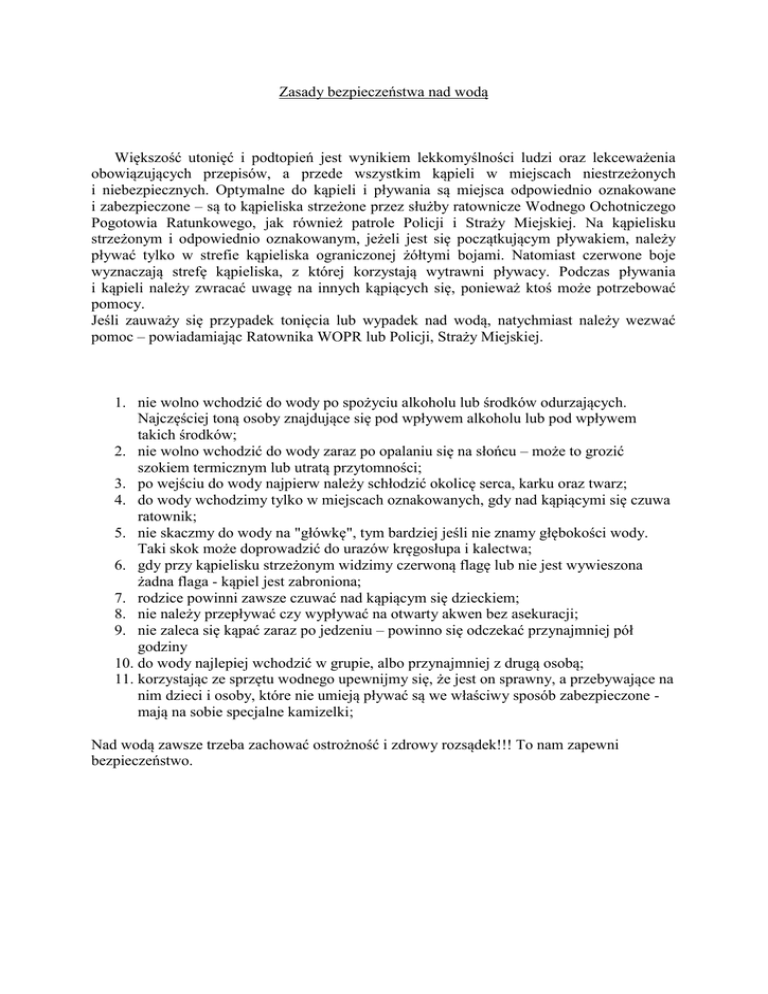 Zasady bezpieczeństwa nad wodą

Większość utonięć i podtopień jest wynikiem lekkomyślności ludzi oraz lekceważenia obowiązujących przepisów, a przede wszystkim kąpieli w miejscach niestrzeżonych i niebezpiecznych. Optymalne do kąpieli i pływania są miejsca odpowiednio oznakowane i zabezpieczone – są to kąpieliska strzeżone przez służby ratownicze Wodnego Ochotniczego Pogotowia Ratunkowego, jak również patrole Policji i Straży Miejskiej. Na kąpielisku strzeżonym i odpowiednio oznakowanym, jeżeli jest się początkującym pływakiem, należy pływać tylko w strefie kąpieliska ograniczonej żółtymi bojami. Natomiast czerwone boje wyznaczają strefę kąpieliska, z której korzystają wytrawni pływacy. Podczas pływania i kąpieli należy zwracać uwagę na innych kąpiących się, ponieważ ktoś może potrzebować pomocy.
Jeśli zauważy się przypadek tonięcia lub wypadek nad wodą, natychmiast należy wezwać pomoc – powiadamiając Ratownika WOPR lub Policji, Straży Miejskiej.

1. nie wolno wchodzić do wody po spożyciu alkoholu lub środków odurzających. Najczęściej toną osoby znajdujące się pod wpływem alkoholu lub pod wpływem takich środków;
2. nie wolno wchodzić do wody zaraz po opalaniu się na słońcu – może to grozić szokiem termicznym lub utratą przytomności;
3. po wejściu do wody najpierw należy schłodzić okolicę serca, karku oraz twarz;
4. do wody wchodzimy tylko w miejscach oznakowanych, gdy nad kąpiącymi się czuwa ratownik;
5. nie skaczmy do wody na "główkę", tym bardziej jeśli nie znamy głębokości wody. Taki skok może doprowadzić do urazów kręgosłupa i kalectwa;
6. gdy przy kąpielisku strzeżonym widzimy czerwoną flagę lub nie jest wywieszona żadna flaga - kąpiel jest zabroniona;
7. rodzice powinni zawsze czuwać nad kąpiącym się dzieckiem;
8. nie należy przepływać czy wypływać na otwarty akwen bez asekuracji;
9. nie zaleca się kąpać zaraz po jedzeniu – powinno się odczekać przynajmniej pół godziny
10. do wody najlepiej wchodzić w grupie, albo przynajmniej z drugą osobą;
11. korzystając ze sprzętu wodnego upewnijmy się, że jest on sprawny, a przebywające na nim dzieci i osoby, które nie umieją pływać są we właściwy sposób zabezpieczone - mają na sobie specjalne kamizelki;

Nad wodą zawsze trzeba zachować ostrożność i zdrowy rozsądek!!! To nam zapewni bezpieczeństwo.